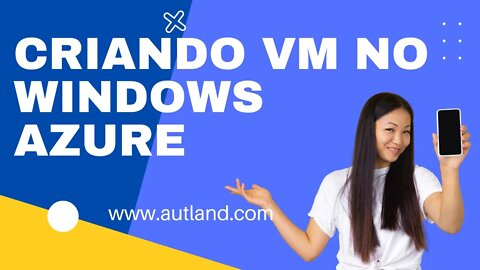 CRIANDO VM NO WINDOWS AZURE

www.autland.com